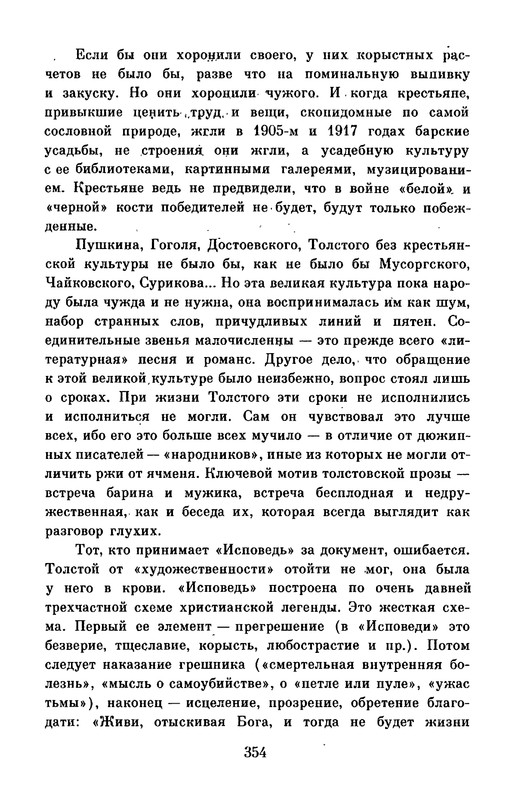 Если бы они хоронили своего, у них корыстных расчетов не было бы, разве что на поминальную выпивку и закуску. Но они хоронили чужого. И когда крестьяне, привыкшие ценить труд и вещи, скопидомные по самой сословной природе, жгли в 1905-м и 1917 годах барские усадьбы, не строения они жгли, а усадебную культуру с ее библиотеками, картинными галереями, музицированием. Крестьяне ведь не предвидели, что в войне «белой» и «черной» кости победителей не будет, будут только побежденные.

Пушкина, Гоголя, Достоевского, Толстого без крестьянской культуры не было бы, как не было бы Мусоргского, Чайковского, Сурикова... Но эта великая культура пока народу была чужда и не нужна, она воспринималась им как шум, набор странных слов, причудливых линий и пятен. Соединительные звенья малочисленны — это прежде всего «литературная» песня и романс. Другое дело, что обращение к этой великой культуре было неизбежно, вопрос стоял лишь о сроках. При жизни Толстого эти сроки не исполнились и исполниться не могли. Сам он чувствовал это лучше всех, ибо его это больше всех мучило — в отличие от дюжинных писателей — «народников», иные из которых не могли отличить ржи от ячменя. Ключевой мотив толстовской прозы — встреча барина и мужика, встреча бесплодная и недружественная, как и беседа их, которая всегда выглядит как разговор глухих.

Тот, кто принимает «Исповедь» за документ, ошибается. Толстой от «художественности» отойти не мог, она была у него в крови. «Исповедь» построена по очень давней трехчастной схеме христианской легенды. Это жесткая схема. Первый ее элемент — прегрешение (в «Исповеди» это безверие, тщеславие, корысть, любострастие и пр.). Потом следует наказание грешника («смертельная внутренняя болезнь», «мысль о самоубийстве», о «петле или пуле», «ужас тьмы»), наконец — исцеление, прозрение, обретение благодати: «Живи, отыскивая Бога, и тогда не будет жизни

354